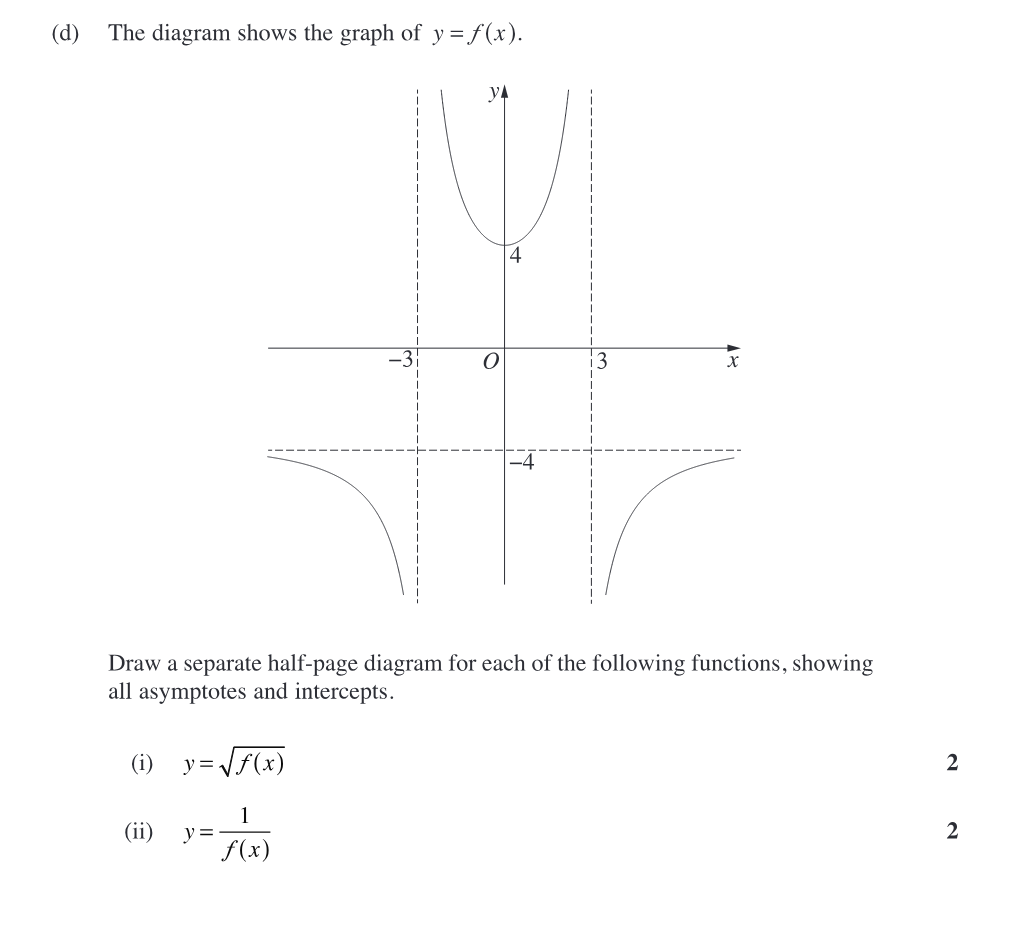 (d) The diagram shows the graph of $y = f(x)$.

$y$

4

$-3$ $O$ 3 $x$

$-4$

Draw a separate half-page diagram for each of the following functions, showing all asymptotes and intercepts.

(i) $y = \sqrt{f(x)}$ **2**

(ii) $y = \frac{1}{f(x)}$ **2**